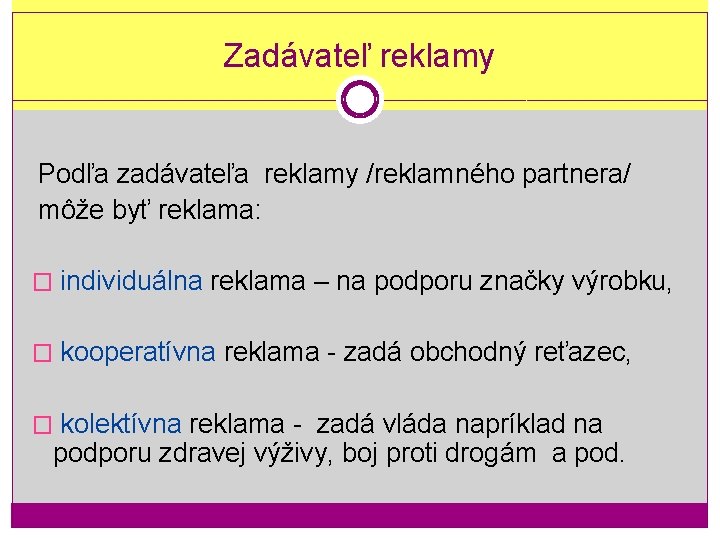 Zadávateľ reklamy

Podľa zadávateľa reklamy /reklamného partnera/ môže byť reklama:

□ individuálna reklama – na podporu značky výrobku,

□ kooperatívna reklama - zadá obchodný reťazec,

□ kolektívna reklama - zadá vláda napríklad na podporu zdravej výživy, boj proti drogám a pod.